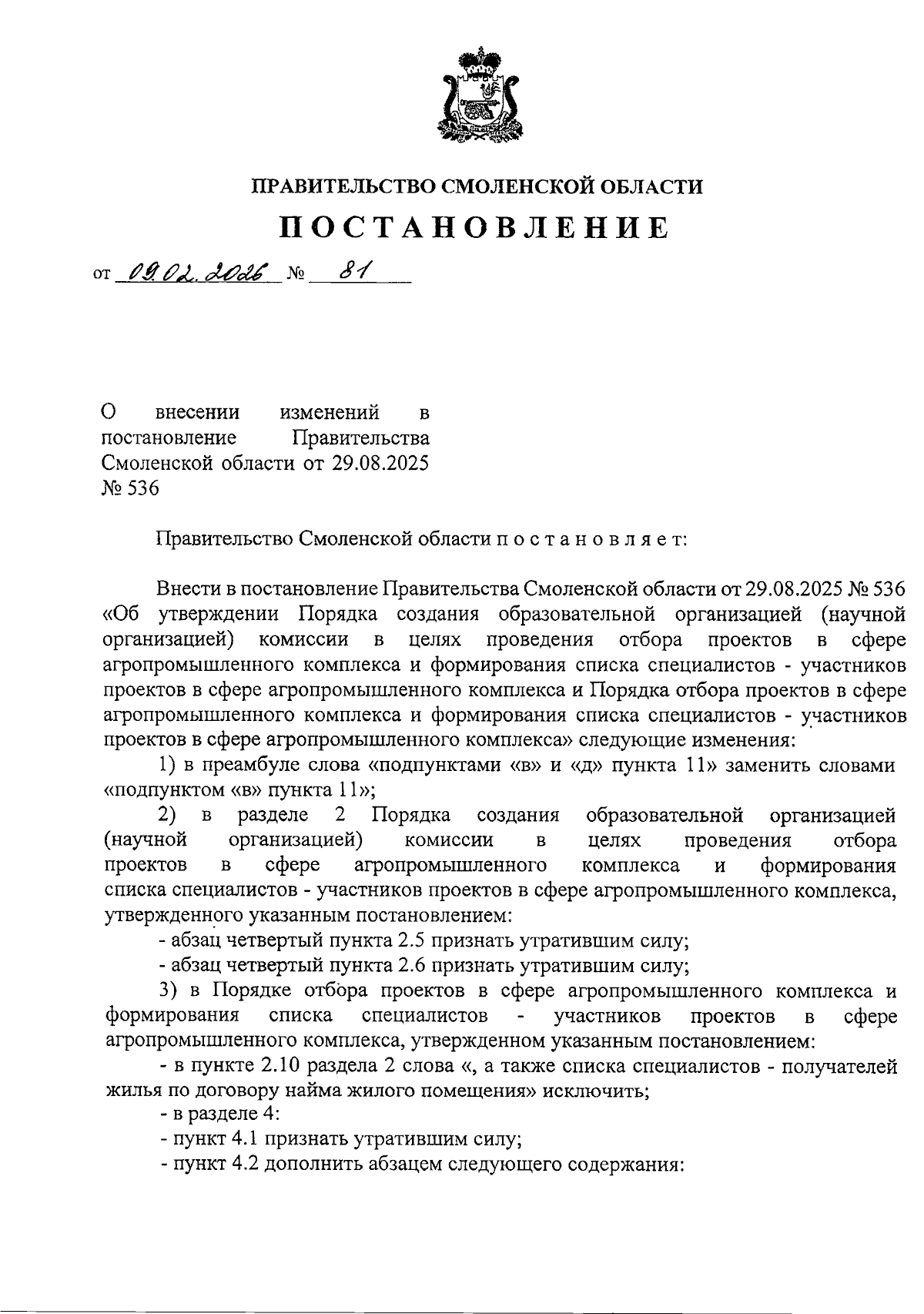 ПРАВИТЕЛЬСТВО СМОЛЕНСКОЙ ОБЛАСТИ

ПОСТАНОВЛЕНИЕ

от 09.02.2026 № 81

О внесении изменений в постановление Правительства Смоленской области от 29.08.2025 № 536

Правительство Смоленской области п о с т а н о в л я е т:

Внести в постановление Правительства Смоленской области от 29.08.2025 № 536 «Об утверждении Порядка создания образовательной организацией (научной организацией) комиссии в целях проведения отбора проектов в сфере агропромышленного комплекса и формирования списка специалистов - участников проектов в сфере агропромышленного комплекса и Порядка отбора проектов в сфере агропромышленного комплекса и формирования списка специалистов - участников проектов в сфере агропромышленного комплекса» следующие изменения:

1) в преамбуле слова «подпунктами «в» и «д» пункта 11» заменить словами «подпунктом «в» пункта 11»;

2) в разделе 2 Порядка создания образовательной организацией (научной организацией) комиссии в целях проведения отбора проектов в сфере агропромышленного комплекса и формирования списка специалистов - участников проектов в сфере агропромышленного комплекса, утвержденного указанным постановлением:

- абзац четвертый пункта 2.5 признать утратившим силу;

- абзац четвертый пункта 2.6 признать утратившим силу;

3) в Порядке отбора проектов в сфере агропромышленного комплекса и формирования списка специалистов - участников проектов в сфере агропромышленного комплекса, утвержденном указанным постановлением:

- в пункте 2.10 раздела 2 слова «, а также списка специалистов - получателей жилья по договору найма жилого помещения» исключить;

- в разделе 4:

- пункт 4.1 признать утратившим силу;

- пункт 4.2 дополнить абзацем следующего содержания: